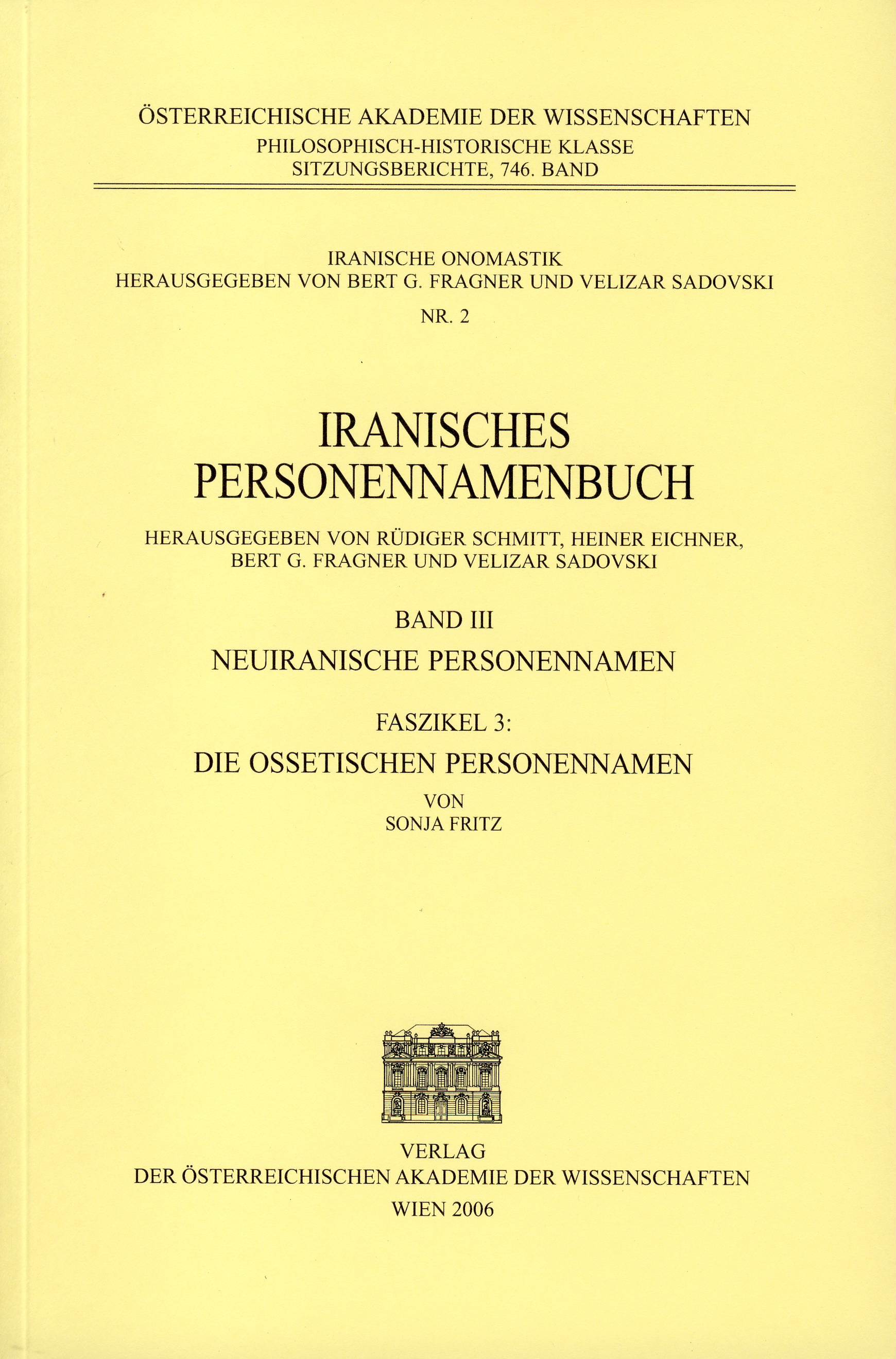 ÖSTERREICHISCHE AKADEMIE DER WISSENSCHAFTEN
PHILOSOPHISCH-HISTORISCHE KLASSE
SITZUNGSBERICHTE, 746. BAND

IRANISCHE ONOMASTIK
HERAUSGEGEBEN VON BERT G. FRAGNER UND VELIZAR SADOVSKI
NR. 2

IRANISCHES
PERSONENNAMENBUCH

HERAUSGEGEBEN VON RÜDIGER SCHMITT, HEINER EICHNER,
BERT G. FRAGNER UND VELIZAR SADOVSKI

BAND III
NEUIRANISCHE PERSONENNAMEN

FASZIKEL 3:
DIE OSSETISCHEN PERSONENNAMEN
VON
SONJA FRITZ

VERLAG
DER ÖSTERREICHISCHEN AKADEMIE DER WISSENSCHAFTEN
WIEN 2006